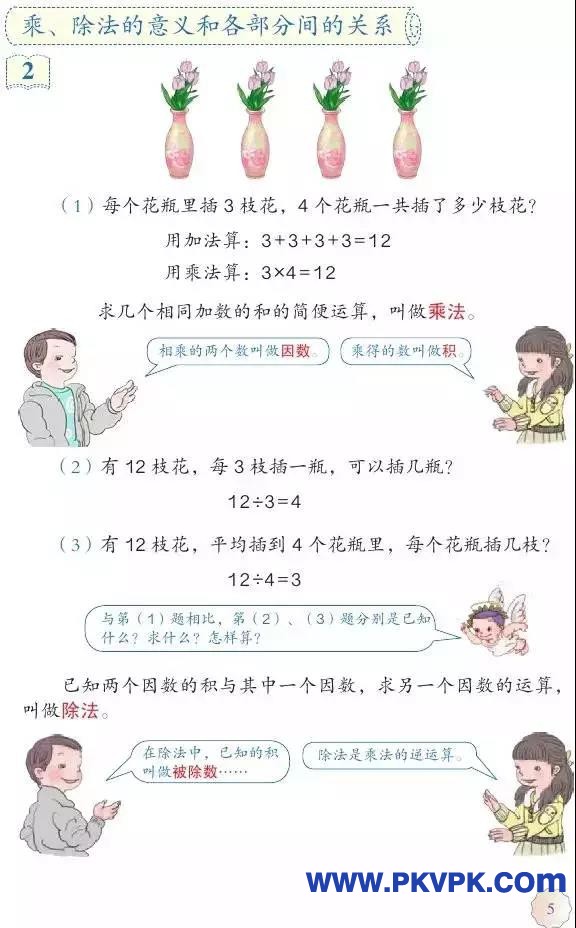 乘、除法的意义和各部分间的关系

2

（1）每个花瓶里插 3 枝花，4 个花瓶一共插了多少枝花？

用加法算：$3+3+3+3=12$

用乘法算：$3\times4=12$

求几个相同加数的和的简便运算，叫做乘法。

相乘的两个数叫做因数。

乘得的数叫做积。

（2）有 12 枝花，每 3 枝插一瓶，可以插几瓶？

$12\div3=4$

（3）有 12 枝花，平均插到 4 个花瓶里，每个花瓶插几枝？

$12\div4=3$

与第（1）题相比，第（2）、（3）题分别是已知什么？求什么？怎样算？

已知两个因数的积与其中一个因数，求另一个因数的运算，叫做除法。

在除法中，已知的积叫做被除数……

除法是乘法的逆运算。

WWW.PKVPK.COM

5